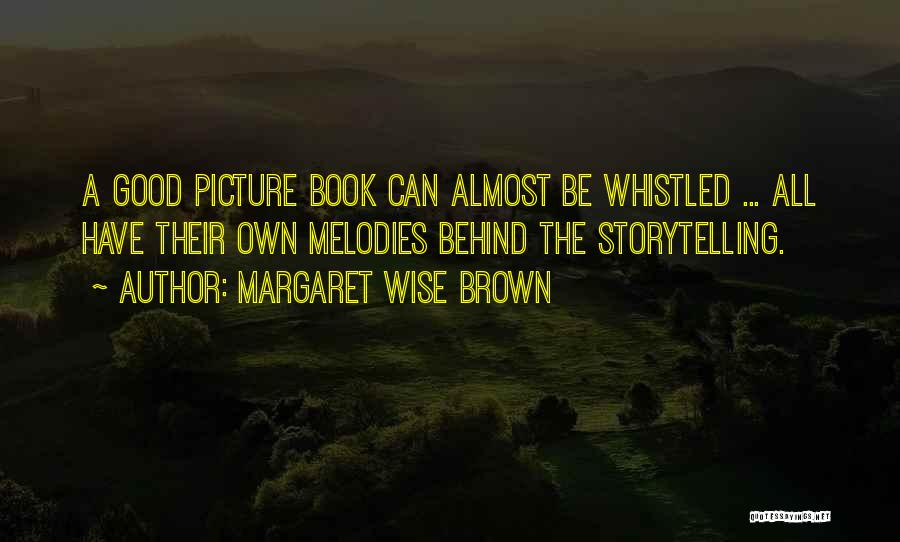 A GOOD PICTURE BOOK CAN ALMOST BE WHISTLED ... ALL HAVE THEIR OWN MELODIES BEHIND THE STORYTELLING.

~ AUTHOR: MARGARET WISE BROWN

QUOTESSAYINGS.NET